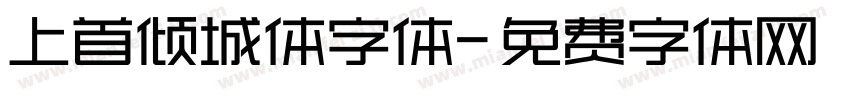 上首倾城体字体-免费字体网